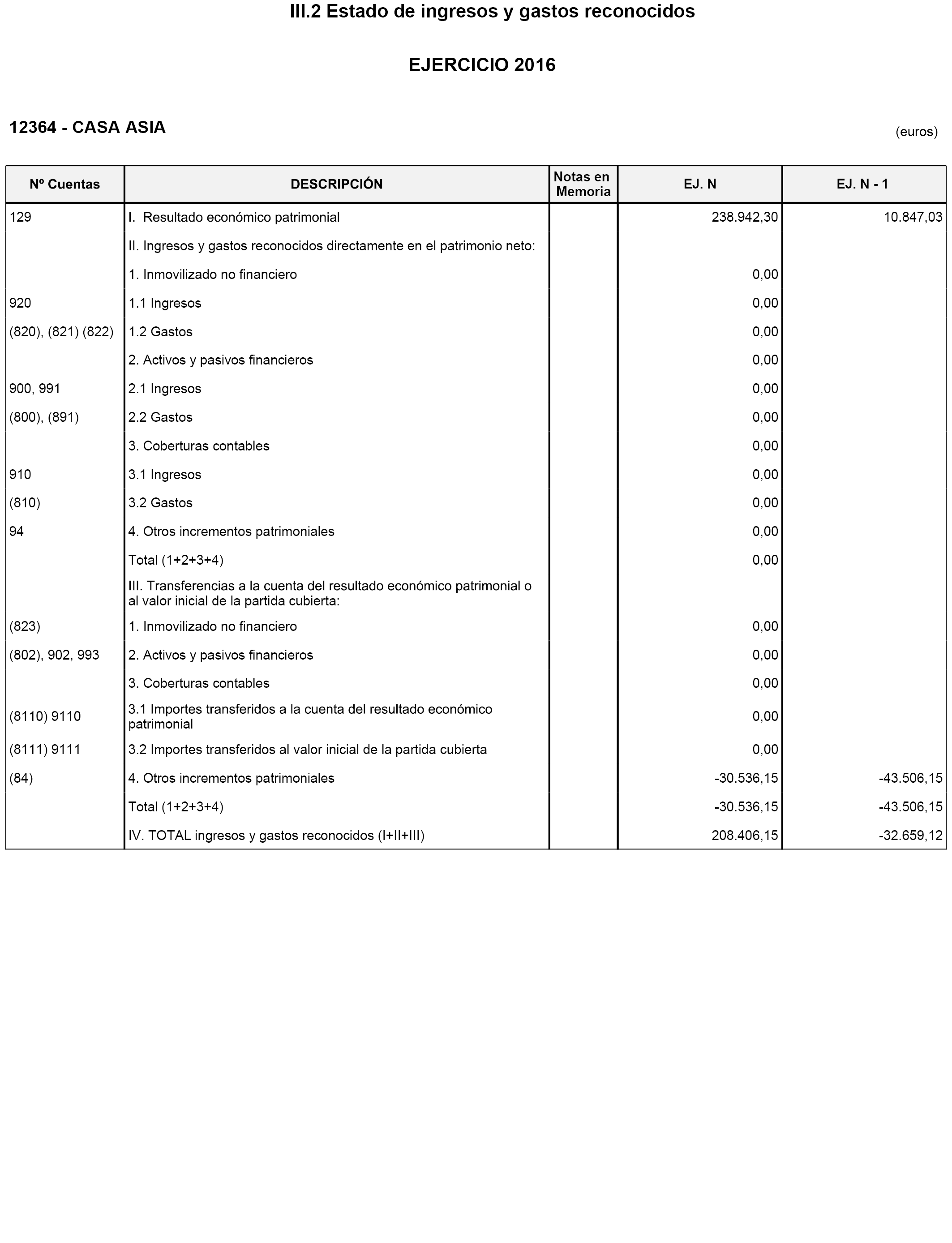 III.2 Estado de ingresos y gastos reconocidos

EJERCICIO 2016

12364 - CASA ASIA

(euros)

| Nº Cuentas | DESCRIPCIÓN | Notas en Memoria | EJ. N | EJ. N - 1 |
|---|---|---|---|---|
| 129 | I. Resultado económico patrimonial | | 238.942,30 | 10.847,03 |
| | II. Ingresos y gastos reconocidos directamente en el patrimonio neto: | | | |
| | 1. Inmovilizado no financiero | | 0,00 | |
| 920 | 1.1 Ingresos | | 0,00 | |
| (820), (821) (822) | 1.2 Gastos | | 0,00 | |
| | 2. Activos y pasivos financieros | | 0,00 | |
| 900, 991 | 2.1 Ingresos | | 0,00 | |
| (800), (891) | 2.2 Gastos | | 0,00 | |
| | 3. Coberturas contables | | 0,00 | |
| 910 | 3.1 Ingresos | | 0,00 | |
| (810) | 3.2 Gastos | | 0,00 | |
| 94 | 4. Otros incrementos patrimoniales | | 0,00 | |
| | Total (1+2+3+4) | | 0,00 | |
| | III. Transferencias a la cuenta del resultado económico patrimonial o al valor inicial de la partida cubierta: | | | |
| (823) | 1. Inmovilizado no financiero | | 0,00 | |
| (802), 902, 993 | 2. Activos y pasivos financieros | | 0,00 | |
| | 3. Coberturas contables | | 0,00 | |
| (8110) 9110 | 3.1 Importes transferidos a la cuenta del resultado económico patrimonial | | 0,00 | |
| (8111) 9111 | 3.2 Importes transferidos al valor inicial de la partida cubierta | | 0,00 | |
| (84) | 4. Otros incrementos patrimoniales | | -30.536,15 | -43.506,15 |
| | Total (1+2+3+4) | | -30.536,15 | -43.506,15 |
| | IV. TOTAL ingresos y gastos reconocidos (I+II+III) | | 208.406,15 | -32.659,12 |